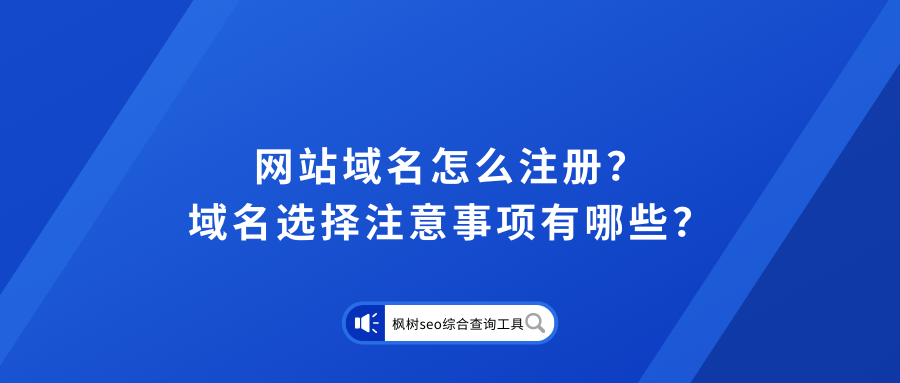 网站域名怎么注册?
域名选择注意事项有哪些?

枫树seo综合查询工具